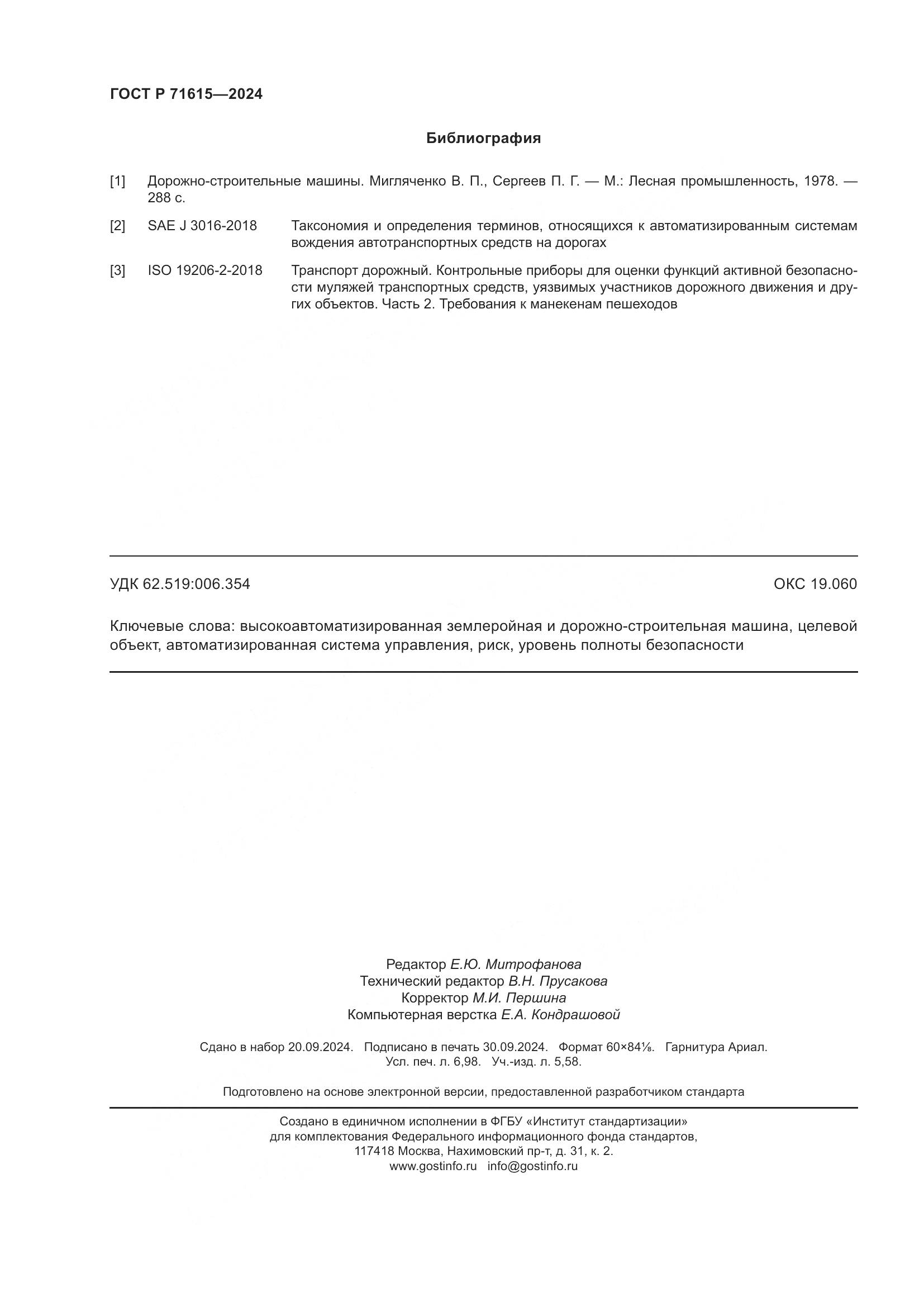 ГОСТ Р 71615—2024

Библиография

[1] Дорожно-строительные машины. Мигляченко В. П., Сергеев П. Г. — М.: Лесная промышленность, 1978. — 288 с.

[2] SAE J 3016-2018 Таксономия и определения терминов, относящихся к автоматизированным системам вождения автотранспортных средств на дорогах

[3] ISO 19206-2-2018 Транспорт дорожный. Контрольные приборы для оценки функций активной безопасности муляжей транспортных средств, уязвимых участников дорожного движения и других объектов. Часть 2. Требования к манекенам пешеходов

УДК 62.519:006.354 ОКС 19.060

Ключевые слова: высокоавтоматизированная землеройная и дорожно-строительная машина, целевой объект, автоматизированная система управления, риск, уровень полноты безопасности

Редактор Е.Ю. Митрофанова
Технический редактор В.Н. Прусакова
Корректор М.И. Першина
Компьютерная верстка Е.А. Кондрашовой

Сдано в набор 20.09.2024. Подписано в печать 30.09.2024. Формат 60×84⅛. Гарнитура Ариал.
Усл. печ. л. 6,98. Уч.-изд. л. 5,58.

Подготовлено на основе электронной версии, предоставленной разработчиком стандарта

Создано в единичном исполнении в ФГБУ «Институт стандартизации»
для комплектования Федерального информационного фонда стандартов,
117418 Москва, Нахимовский пр-т, д. 31, к. 2.
www.gostinfo.ru info@gostinfo.ru